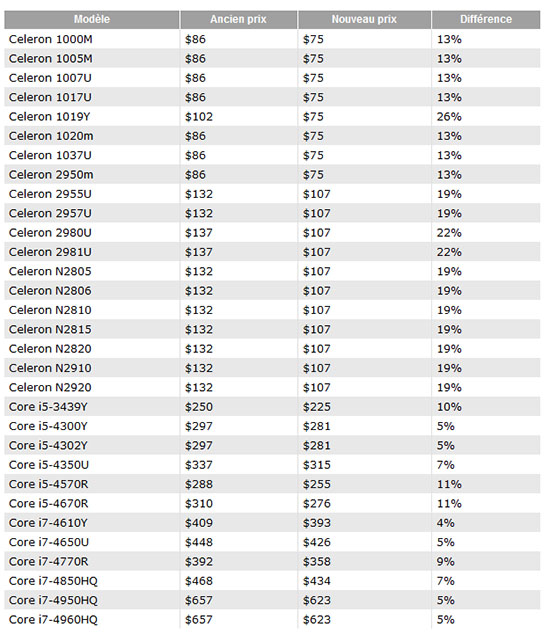 | Modèle | Ancien prix | Nouveau prix | Différence |
|---|---|---|---|
| Celeron 1000M | \$86 | \$75 | 13% |
| Celeron 1005M | \$86 | \$75 | 13% |
| Celeron 1007U | \$86 | \$75 | 13% |
| Celeron 1017U | \$86 | \$75 | 13% |
| Celeron 1019Y | \$102 | \$75 | 26% |
| Celeron 1020m | \$86 | \$75 | 13% |
| Celeron 1037U | \$86 | \$75 | 13% |
| Celeron 2950m | \$86 | \$75 | 13% |
| Celeron 2955U | \$132 | \$107 | 19% |
| Celeron 2957U | \$132 | \$107 | 19% |
| Celeron 2980U | \$137 | \$107 | 22% |
| Celeron 2981U | \$137 | \$107 | 22% |
| Celeron N2805 | \$132 | \$107 | 19% |
| Celeron N2806 | \$132 | \$107 | 19% |
| Celeron N2810 | \$132 | \$107 | 19% |
| Celeron N2815 | \$132 | \$107 | 19% |
| Celeron N2820 | \$132 | \$107 | 19% |
| Celeron N2910 | \$132 | \$107 | 19% |
| Celeron N2920 | \$132 | \$107 | 19% |
| Core i5-3439Y | \$250 | \$225 | 10% |
| Core i5-4300Y | \$297 | \$281 | 5% |
| Core i5-4302Y | \$297 | \$281 | 5% |
| Core i5-4350U | \$337 | \$315 | 7% |
| Core i5-4570R | \$288 | \$255 | 11% |
| Core i5-4670R | \$310 | \$276 | 11% |
| Core i7-4610Y | \$409 | \$393 | 4% |
| Core i7-4650U | \$448 | \$426 | 5% |
| Core i7-4770R | \$392 | \$358 | 9% |
| Core i7-4850HQ | \$468 | \$434 | 7% |
| Core i7-4950HQ | \$657 | \$623 | 5% |
| Core i7-4960HQ | \$657 | \$623 | 5% |